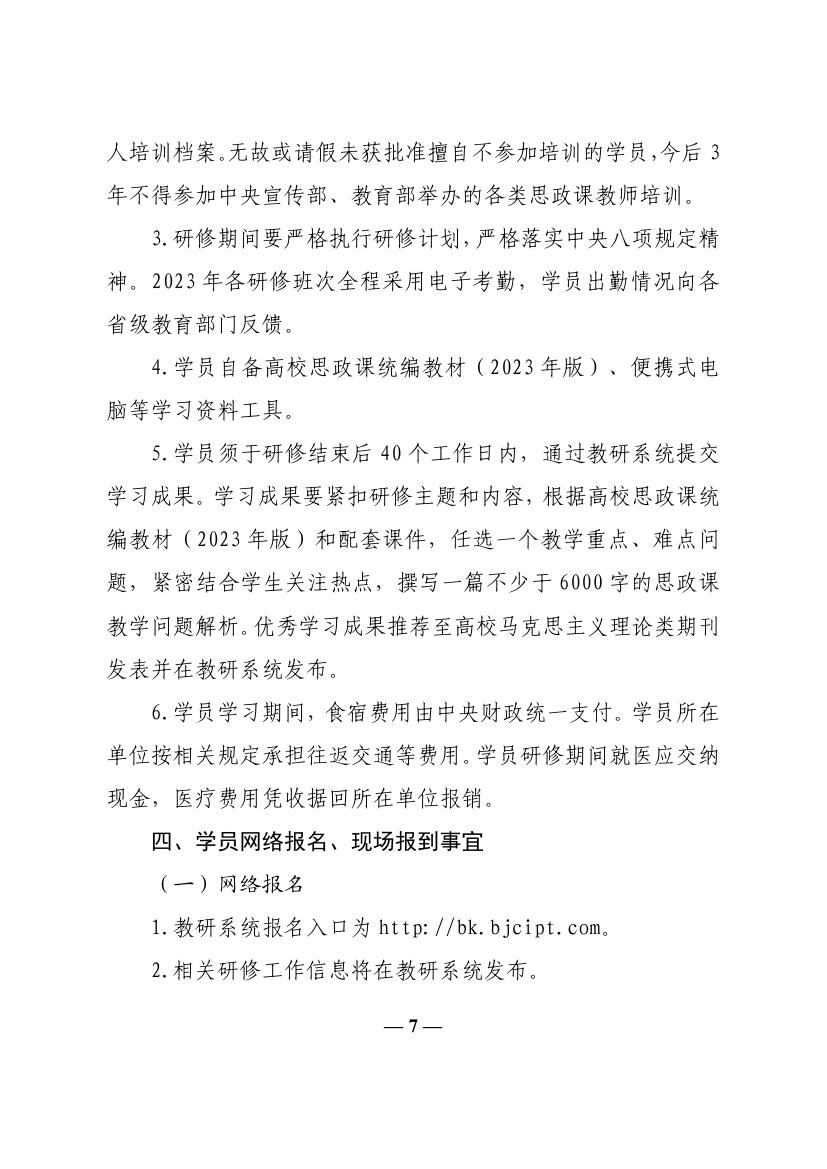 人培训档案。无故或请假未获批准擅自不参加培训的学员，今后 3 年不得参加中央宣传部、教育部举办的各类思政课教师培训。

3.研修期间要严格执行研修计划，严格落实中央八项规定精神。2023 年各研修班次全程采用电子考勤，学员出勤情况向各省级教育部门反馈。

4.学员自备高校思政课统编教材（2023 年版）、便携式电脑等学习资料工具。

5.学员须于研修结束后 40 个工作日内，通过教研系统提交学习成果。学习成果要紧扣研修主题和内容，根据高校思政课统编教材（2023 年版）和配套课件，任选一个教学重点、难点问题，紧密结合学生关注热点，撰写一篇不少于 6000 字的思政课教学问题解析。优秀学习成果推荐至高校马克思主义理论类期刊发表并在教研系统发布。

6.学员学习期间，食宿费用由中央财政统一支付。学员所在单位按相关规定承担往返交通等费用。学员研修期间就医应交纳现金，医疗费用凭收据回所在单位报销。

四、学员网络报名、现场报到事宜

（一）网络报名

1.教研系统报名入口为 http://bk.bjcipt.com。

2.相关研修工作信息将在教研系统发布。

— 7 —